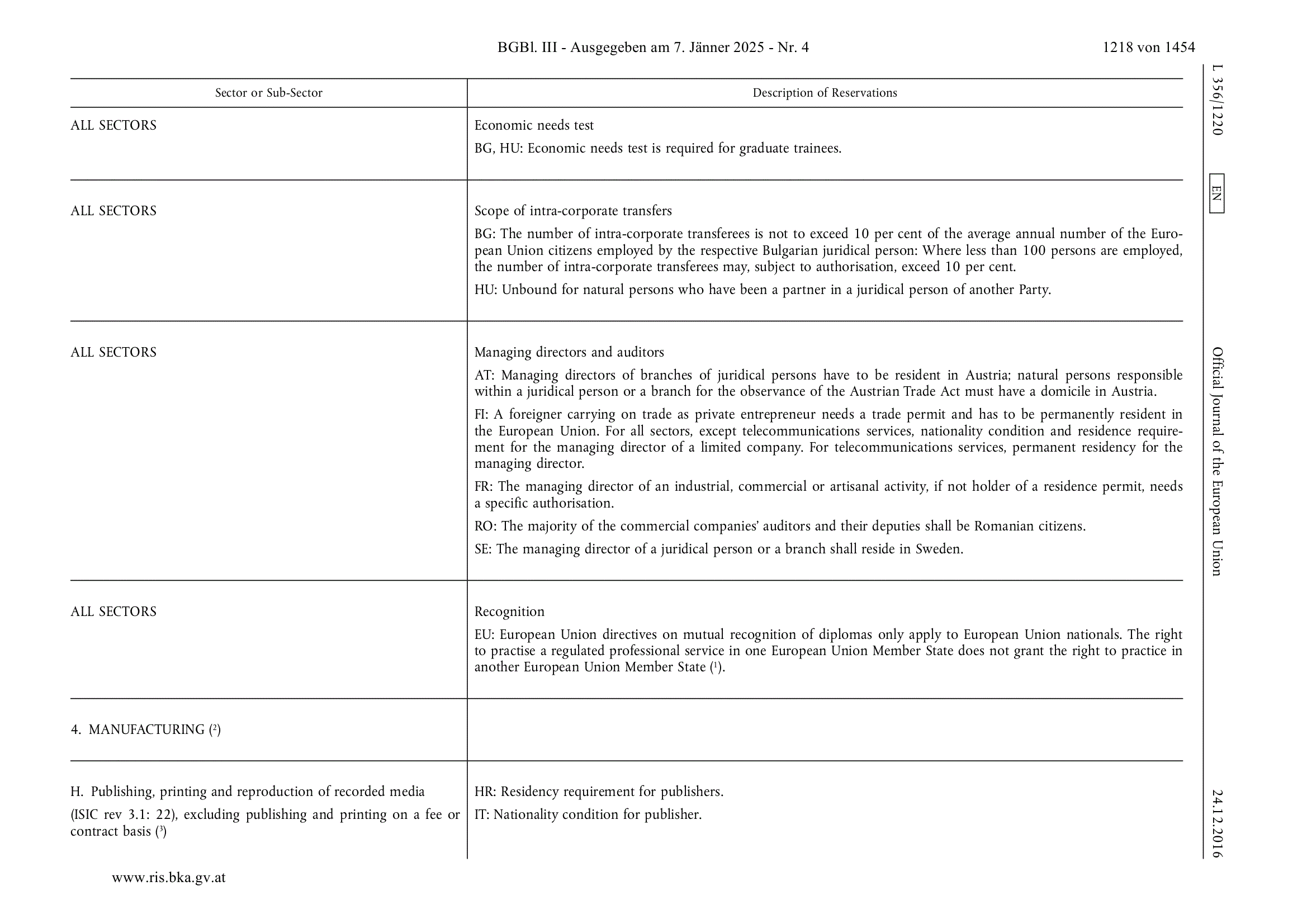 BGBl. III - Ausgegeben am 7. Jänner 2025 - Nr. 4 1218 von 1454

L 356/1220 EN Official Journal of the European Union 24.12.2016

| Sector or Sub-Sector | Description of Reservations |
|---|---|
| ALL SECTORS | Economic needs test<br>BG, HU: Economic needs test is required for graduate trainees. |
| ALL SECTORS | Scope of intra-corporate transfers<br>BG: The number of intra-corporate transferees is not to exceed 10 per cent of the average annual number of the European Union citizens employed by the respective Bulgarian juridical person: Where less than 100 persons are employed, the number of intra-corporate transferees may, subject to authorisation, exceed 10 per cent.<br>HU: Unbound for natural persons who have been a partner in a juridical person of another Party. |
| ALL SECTORS | Managing directors and auditors<br>AT: Managing directors of branches of juridical persons have to be resident in Austria; natural persons responsible within a juridical person or a branch for the observance of the Austrian Trade Act must have a domicile in Austria.<br>FI: A foreigner carrying on trade as private entrepreneur needs a trade permit and has to be permanently resident in the European Union. For all sectors, except telecommunications services, nationality condition and residence requirement for the managing director of a limited company. For telecommunications services, permanent residency for the managing director.<br>FR: The managing director of an industrial, commercial or artisanal activity, if not holder of a residence permit, needs a specific authorisation.<br>RO: The majority of the commercial companies' auditors and their deputies shall be Romanian citizens.<br>SE: The managing director of a juridical person or a branch shall reside in Sweden. |
| ALL SECTORS | Recognition<br>EU: European Union directives on mutual recognition of diplomas only apply to European Union nationals. The right to practise a regulated professional service in one European Union Member State does not grant the right to practice in another European Union Member State ($^1$). |
| 4. MANUFACTURING ($^2$) | |
| H. Publishing, printing and reproduction of recorded media<br>(ISIC rev 3.1: 22), excluding publishing and printing on a fee or contract basis ($^3$) | HR: Residency requirement for publishers.<br>IT: Nationality condition for publisher. |

www.ris.bka.gv.at